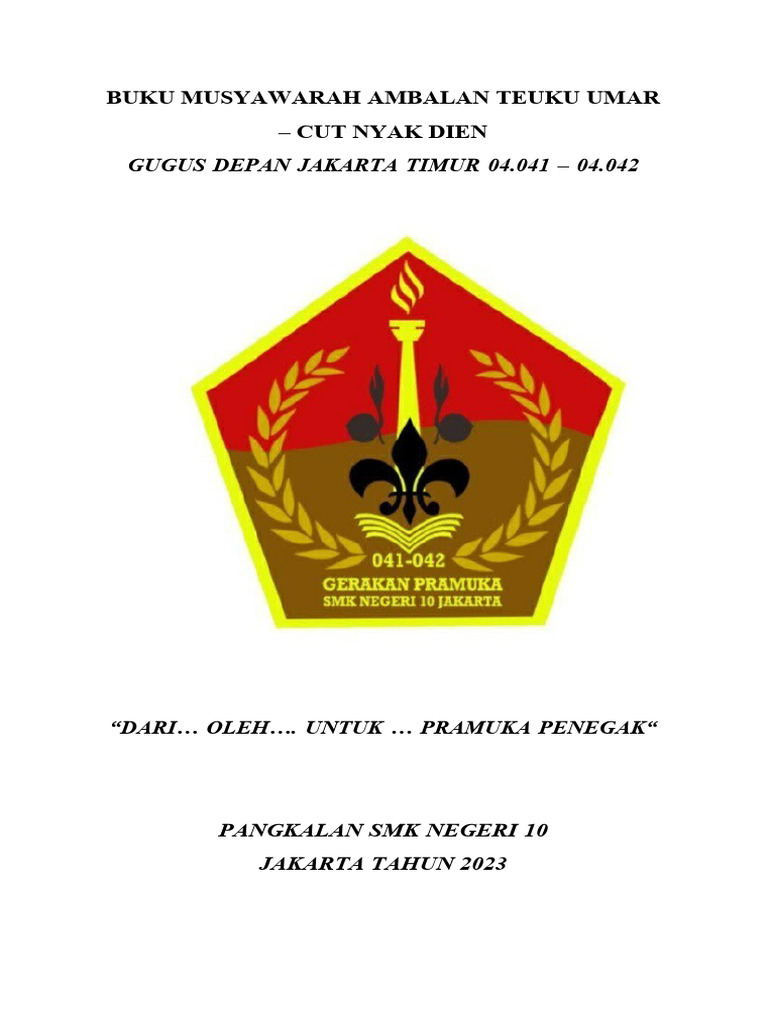 BUKU MUSYAWARAH AMBALAN TEUKU UMAR – CUT NYAK DIEN

GUGUS DEPAN JAKARTA TIMUR 04.041 – 04.042

041-042

GERAKAN PRAMUKA

SMK NEGERI 10 JAKARTA

“DARI… OLEH…. UNTUK … PRAMUKA PENEGAK“

PANGKALAN SMK NEGERI 10

JAKARTA TAHUN 2023